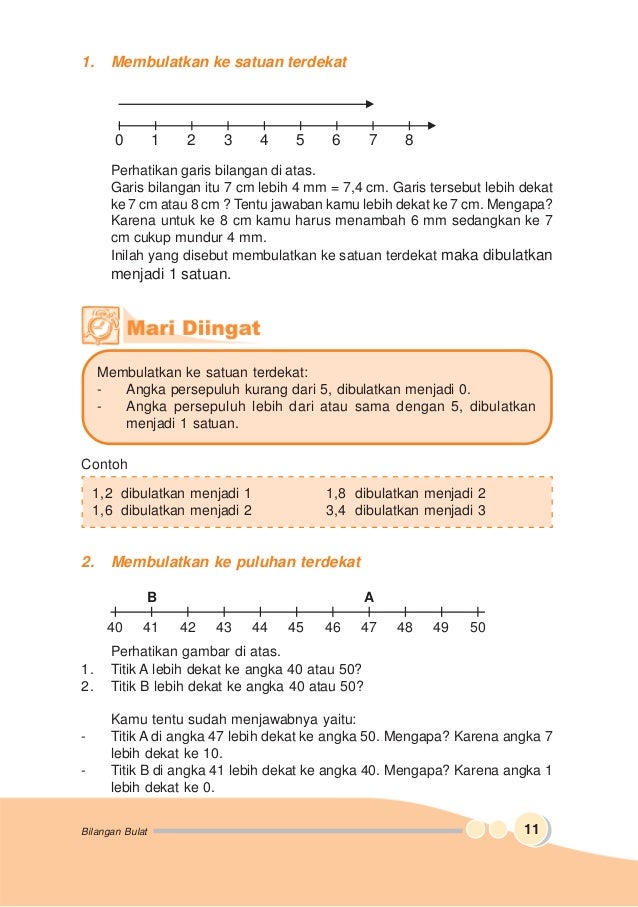 1. Membulatkan ke satuan terdekat

0 1 2 3 4 5 6 7 8

Perhatikan garis bilangan di atas.
Garis bilangan itu 7 cm lebih 4 mm = 7,4 cm. Garis tersebut lebih dekat ke 7 cm atau 8 cm ? Tentu jawaban kamu lebih dekat ke 7 cm. Mengapa? Karena untuk ke 8 cm kamu harus menambah 6 mm sedangkan ke 7 cm cukup mundur 4 mm.
Inilah yang disebut membulatkan ke satuan terdekat maka dibulatkan menjadi 1 satuan.

Mari Diingat

Membulatkan ke satuan terdekat:
- Angka persepuluh kurang dari 5, dibulatkan menjadi 0.
- Angka persepuluh lebih dari atau sama dengan 5, dibulatkan menjadi 1 satuan.

Contoh

1,2 dibulatkan menjadi 1
1,6 dibulatkan menjadi 2
1,8 dibulatkan menjadi 2
3,4 dibulatkan menjadi 3

2. Membulatkan ke puluhan terdekat

B A
40 41 42 43 44 45 46 47 48 49 50

Perhatikan gambar di atas.
1. Titik A lebih dekat ke angka 40 atau 50?
2. Titik B lebih dekat ke angka 40 atau 50?

Kamu tentu sudah menjawabnya yaitu:
- Titik A di angka 47 lebih dekat ke angka 50. Mengapa? Karena angka 7 lebih dekat ke 10.
- Titik B di angka 41 lebih dekat ke angka 40. Mengapa? Karena angka 1 lebih dekat ke 0.

Bilangan Bulat 11